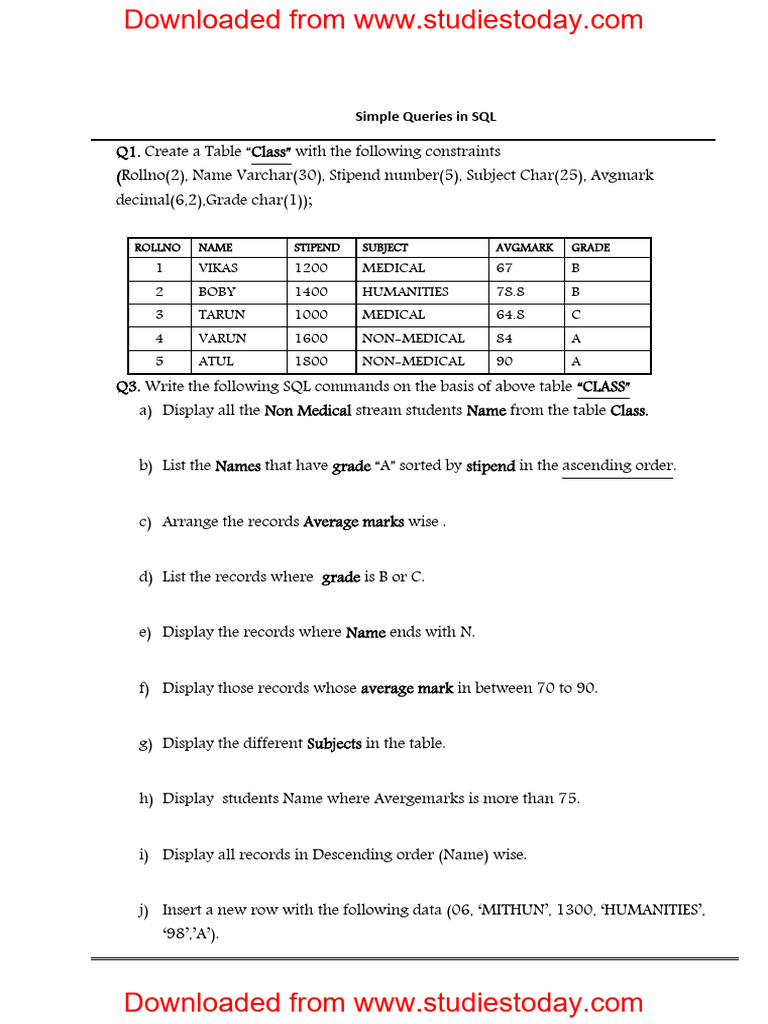 Downloaded from www.studiestoday.com

Simple Queries in SQL

Q1. Create a Table "Class" with the following constraints (Rollno(2), Name Varchar(30), Stipend number(5), Subject Char(25), Avgmark decimal(6,2),Grade char(1));

| ROLLNO | NAME | STIPEND | SUBJECT | AVGMARK | GRADE |
|---|---|---|---|---|---|
| 1 | VIKAS | 1200 | MEDICAL | 67 | B |
| 2 | BOBY | 1400 | HUMANITIES | 78.8 | B |
| 3 | TARUN | 1000 | MEDICAL | 64.8 | C |
| 4 | VARUN | 1600 | NON-MEDICAL | 84 | A |
| 5 | ATUL | 1800 | NON-MEDICAL | 90 | A |

Q3. Write the following SQL commands on the basis of above table "CLASS"

a) Display all the Non Medical stream students Name from the table Class.

b) List the Names that have grade "A" sorted by stipend in the ascending order.

c) Arrange the records Average marks wise .

d) List the records where grade is B or C.

e) Display the records where Name ends with N.

f) Display those records whose average mark in between 70 to 90.

g) Display the different Subjects in the table.

h) Display students Name where Avergemarks is more than 75.

i) Display all records in Descending order (Name) wise.

j) Insert a new row with the following data (06, 'MITHUN', 1300, 'HUMANITIES', '98','A').

Downloaded from www.studiestoday.com